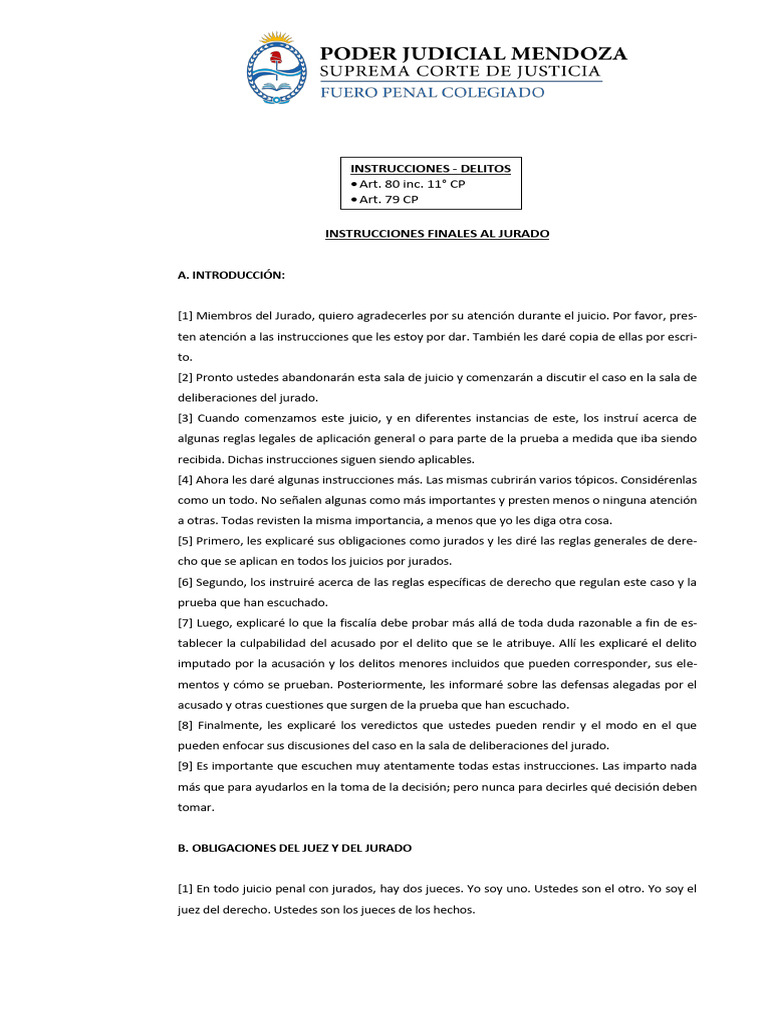 PODER JUDICIAL MENDOZA
SUPREMA CORTE DE JUSTICIA
FUERO PENAL COLEGIADO

INSTRUCCIONES - DELITOS
• Art. 80 inc. 11° CP
• Art. 79 CP

INSTRUCCIONES FINALES AL JURADO

A. INTRODUCCIÓN:

[1] Miembros del Jurado, quiero agradecerles por su atención durante el juicio. Por favor, presten atención a las instrucciones que les estoy por dar. También les daré copia de ellas por escrito.
[2] Pronto ustedes abandonarán esta sala de juicio y comenzarán a discutir el caso en la sala de deliberaciones del jurado.
[3] Cuando comenzamos este juicio, y en diferentes instancias de este, los instruí acerca de algunas reglas legales de aplicación general o para parte de la prueba a medida que iba siendo recibida. Dichas instrucciones siguen siendo aplicables.
[4] Ahora les daré algunas instrucciones más. Las mismas cubrirán varios tópicos. Considérenlas como un todo. No señalen algunas como más importantes y presten menos o ninguna atención a otras. Todas revisten la misma importancia, a menos que yo les diga otra cosa.
[5] Primero, les explicaré sus obligaciones como jurados y les diré las reglas generales de derecho que se aplican en todos los juicios por jurados.
[6] Segundo, los instruiré acerca de las reglas específicas de derecho que regulan este caso y la prueba que han escuchado.
[7] Luego, explicaré lo que la fiscalía debe probar más allá de toda duda razonable a fin de establecer la culpabilidad del acusado por el delito que se le atribuye. Allí les explicaré el delito imputado por la acusación y los delitos menores incluidos que pueden corresponder, sus elementos y cómo se prueban. Posteriormente, les informaré sobre las defensas alegadas por el acusado y otras cuestiones que surgen de la prueba que han escuchado.
[8] Finalmente, les explicaré los veredictos que ustedes pueden rendir y el modo en el que pueden enfocar sus discusiones del caso en la sala de deliberaciones del jurado.
[9] Es importante que escuchen muy atentamente todas estas instrucciones. Las imparto nada más que para ayudarlos en la toma de la decisión; pero nunca para decirles qué decisión deben tomar.

B. OBLIGACIONES DEL JUEZ Y DEL JURADO

[1] En todo juicio penal con jurados, hay dos jueces. Yo soy uno. Ustedes son el otro. Yo soy el juez del derecho. Ustedes son los jueces de los hechos.